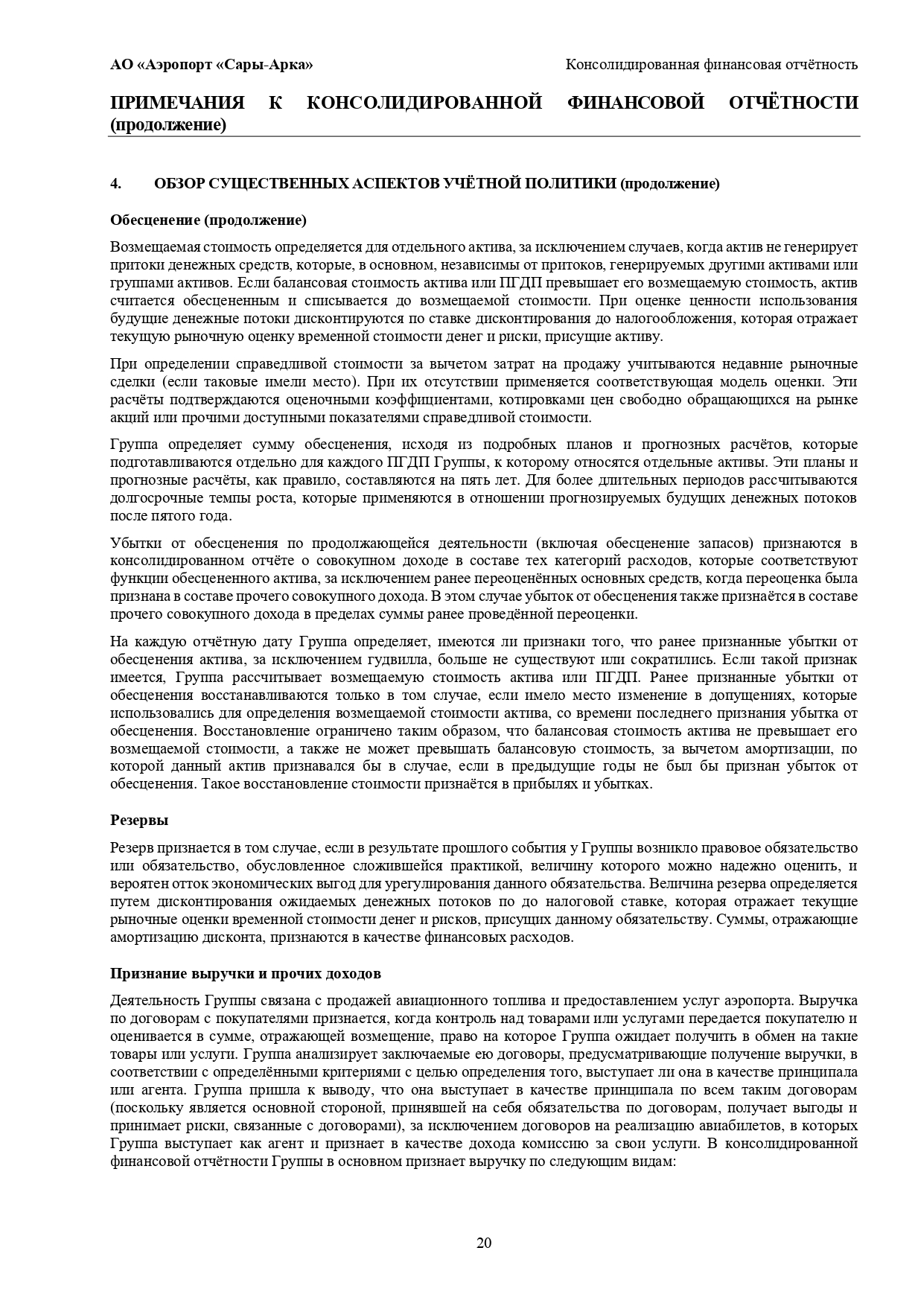 АО «Аэропорт «Сары-Арка»

Консолидированная финансовая отчётность

ПРИМЕЧАНИЯ К КОНСОЛИДИРОВАННОЙ ФИНАНСОВОЙ ОТЧЁТНОСТИ (продолжение)

4. ОБЗОР СУЩЕСТВЕННЫХ АСПЕКТОВ УЧЁТНОЙ ПОЛИТИКИ (продолжение)

Обесценение (продолжение)

Возмещаемая стоимость определяется для отдельного актива, за исключением случаев, когда актив не генерирует притоки денежных средств, которые, в основном, независимы от притоков, генерируемых другими активами или группами активов. Если балансовая стоимость актива или ПГДП превышает его возмещаемую стоимость, актив считается обесцененным и списывается до возмещаемой стоимости. При оценке ценности использования будущие денежные потоки дисконтируются по ставке дисконтирования до налогообложения, которая отражает текущую рыночную оценку временной стоимости денег и риски, присущие активу.

При определении справедливой стоимости за вычетом затрат на продажу учитываются недавние рыночные сделки (если таковые имели место). При их отсутствии применяется соответствующая модель оценки. Эти расчёты подтверждаются оценочными коэффициентами, котировками цен свободно обращающихся на рынке акций или прочими доступными показателями справедливой стоимости.

Группа определяет сумму обесценения, исходя из подробных планов и прогнозных расчётов, которые подготавливаются отдельно для каждого ПГДП Группы, к которому относятся отдельные активы. Эти планы и прогнозные расчёты, как правило, составляются на пять лет. Для более длительных периодов рассчитываются долгосрочные темпы роста, которые применяются в отношении прогнозируемых будущих денежных потоков после пятого года.

Убытки от обесценения по продолжающейся деятельности (включая обесценение запасов) признаются в консолидированном отчёте о совокупном доходе в составе тех категорий расходов, которые соответствуют функции обесцененного актива, за исключением ранее переоценённых основных средств, когда переоценка была признана в составе прочего совокупного дохода. В этом случае убыток от обесценения также признаётся в составе прочего совокупного дохода в пределах суммы ранее проведённой переоценки.

На каждую отчётную дату Группа определяет, имеются ли признаки того, что ранее признанные убытки от обесценения актива, за исключением гудвилла, больше не существуют или сократились. Если такой признак имеется, Группа рассчитывает возмещаемую стоимость актива или ПГДП. Ранее признанные убытки от обесценения восстанавливаются только в том случае, если имело место изменение в допущениях, которые использовались для определения возмещаемой стоимости актива, со времени последнего признания убытка от обесценения. Восстановление ограничено таким образом, что балансовая стоимость актива не превышает его возмещаемой стоимости, а также не может превышать балансовую стоимость, за вычетом амортизации, по которой данный актив признавался бы в случае, если в предыдущие годы не был бы признан убыток от обесценения. Такое восстановление стоимости признаётся в прибылях и убытках.

Резервы

Резерв признается в том случае, если в результате прошлого события у Группы возникло правовое обязательство или обязательство, обусловленное сложившейся практикой, величину которого можно надежно оценить, и вероятен отток экономических выгод для урегулирования данного обязательства. Величина резерва определяется путем дисконтирования ожидаемых денежных потоков по до налоговой ставке, которая отражает текущие рыночные оценки временной стоимости денег и рисков, присущих данному обязательству. Суммы, отражающие амортизацию дисконта, признаются в качестве финансовых расходов.

Признание выручки и прочих доходов

Деятельность Группы связана с продажей авиационного топлива и предоставлением услуг аэропорта. Выручка по договорам с покупателями признается, когда контроль над товарами или услугами передается покупателю и оценивается в сумме, отражающей возмещение, право на которое Группа ожидает получить в обмен на такие товары или услуги. Группа анализирует заключаемые ею договоры, предусматривающие получение выручки, в соответствии с определёнными критериями с целью определения того, выступает ли она в качестве принципала или агента. Группа пришла к выводу, что она выступает в качестве принципала по всем таким договорам (поскольку является основной стороной, принявшей на себя обязательства по договорам, получает выгоды и принимает риски, связанные с договорами), за исключением договоров на реализацию авиабилетов, в которых Группа выступает как агент и признает в качестве дохода комиссию за свои услуги. В консолидированной финансовой отчётности Группы в основном признает выручку по следующим видам:

20